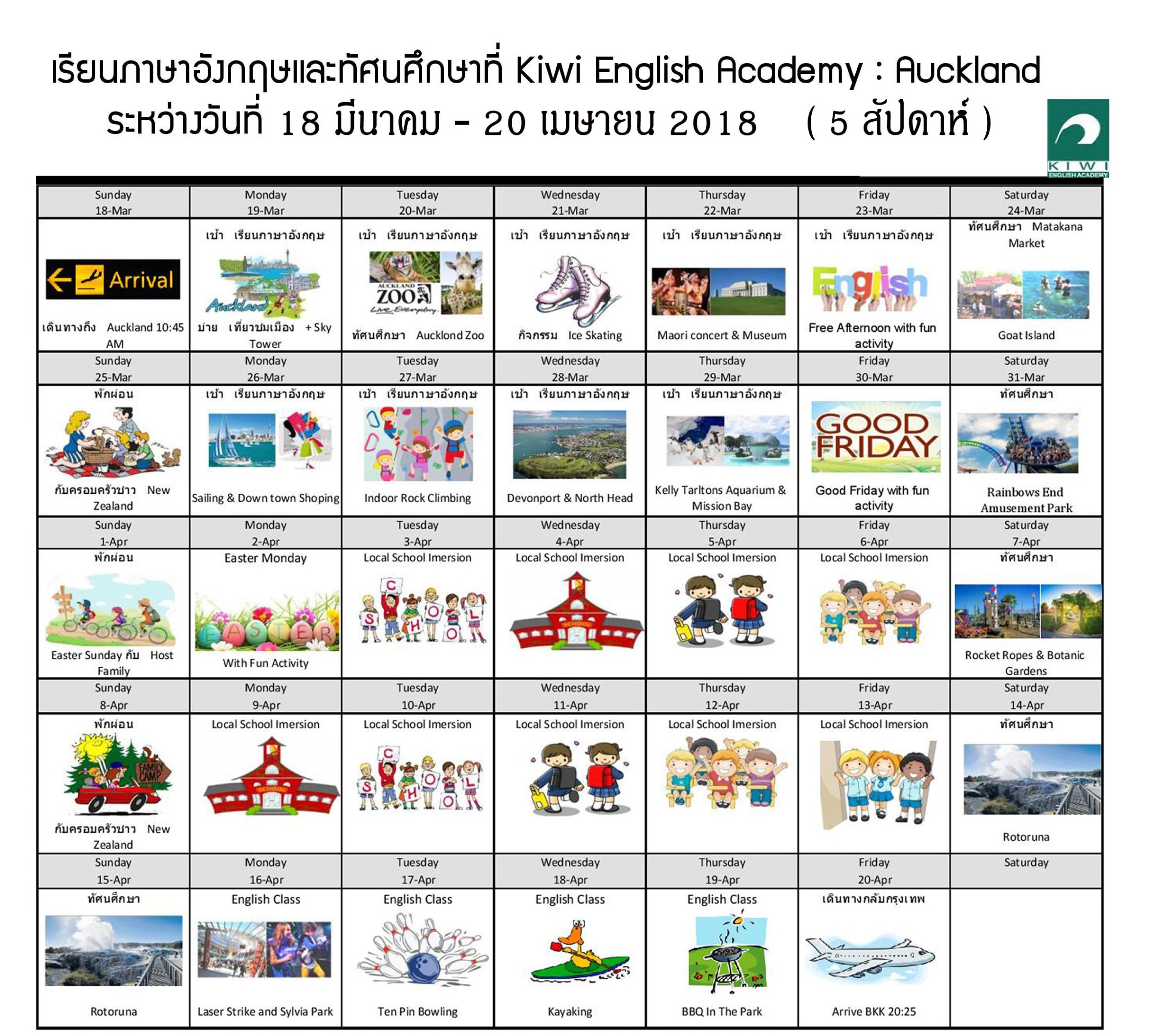 เรียนภาษาอังกฤษและทัศนศึกษาที่ Kiwi English Academy : Auckland
ระหว่างวันที่ 18 มีนาคม - 20 เมษายน 2018 ( 5 สัปดาห์ )

KIWI
ENGLISH ACADEMY

| Sunday 18-Mar | Monday 19-Mar | Tuesday 20-Mar | Wednesday 21-Mar | Thursday 22-Mar | Friday 23-Mar | Saturday 24-Mar |
|---|---|---|---|---|---|---|
| Arrival เดินทางถึง Auckland 10:45 AM | เช้า เรียนภาษาอังกฤษ Auckland บ่าย เที่ยวชมเมือง + Sky Tower | เช้า เรียนภาษาอังกฤษ AUCKLAND ZOO Live Everyday ทัศนศึกษา Aucklond Zoo | เช้า เรียนภาษาอังกฤษ กิจกรรม Ice Skating | เช้า เรียนภาษาอังกฤษ Maori concert & Museum | เช้า เรียนภาษาอังกฤษ English Free Afternoon with fun activity | ทัศนศึกษา Matakana Market Goat Island |
| Sunday 25-Mar | Monday 26-Mar | Tuesday 27-Mar | Wednesday 28-Mar | Thursday 29-Mar | Friday 30-Mar | Saturday 31-Mar |
| พักผ่อน กับครอบครัวชาว New Zealand | เช้า เรียนภาษาอังกฤษ Sailing & Down town Shoping | เช้า เรียนภาษาอังกฤษ Indoor Rock Climbing | เช้า เรียนภาษาอังกฤษ Devonport & North Head | เช้า เรียนภาษาอังกฤษ Kelly Tarltons Aquarium & Mission Bay | GOOD FRIDAY Good Friday with fun activity | ทัศนศึกษา Rainbows End Amusement Park |
| Sunday 1-Apr | Monday 2-Apr | Tuesday 3-Apr | Wednesday 4-Apr | Thursday 5-Apr | Friday 6-Apr | Saturday 7-Apr |
| พักผ่อน Easter Sunday กับ Host Family | Easter Monday EASTER With Fun Activity | Local School Imersion SCHOOL | Local School Imersion SCHOOL | Local School Imersion | Local School Imersion | ทัศนศึกษา Rocket Ropes & Botanic Gardens |
| Sunday 8-Apr | Monday 9-Apr | Tuesday 10-Apr | Wednesday 11-Apr | Thursday 12-Apr | Friday 13-Apr | Saturday 14-Apr |
| พักผ่อน FAMILY CAMP กับครอบครัวชาว New Zealand | Local School Imersion SCHOOL | Local School Imersion SCHOOL | Local School Imersion | Local School Imersion | Local School Imersion | ทัศนศึกษา Rotoruna |
| Sunday 15-Apr | Monday 16-Apr | Tuesday 17-Apr | Wednesday 18-Apr | Thursday 19-Apr | Friday 20-Apr | Saturday |
| ทัศนศึกษา Rotoruna | English Class Laser Strike and Sylvia Park | English Class Ten Pin Bowling | English Class Kayaking | English Class BBQ In The Park | เดินทางกลับกรุงเทพ Arrive BKK 20:25 | |